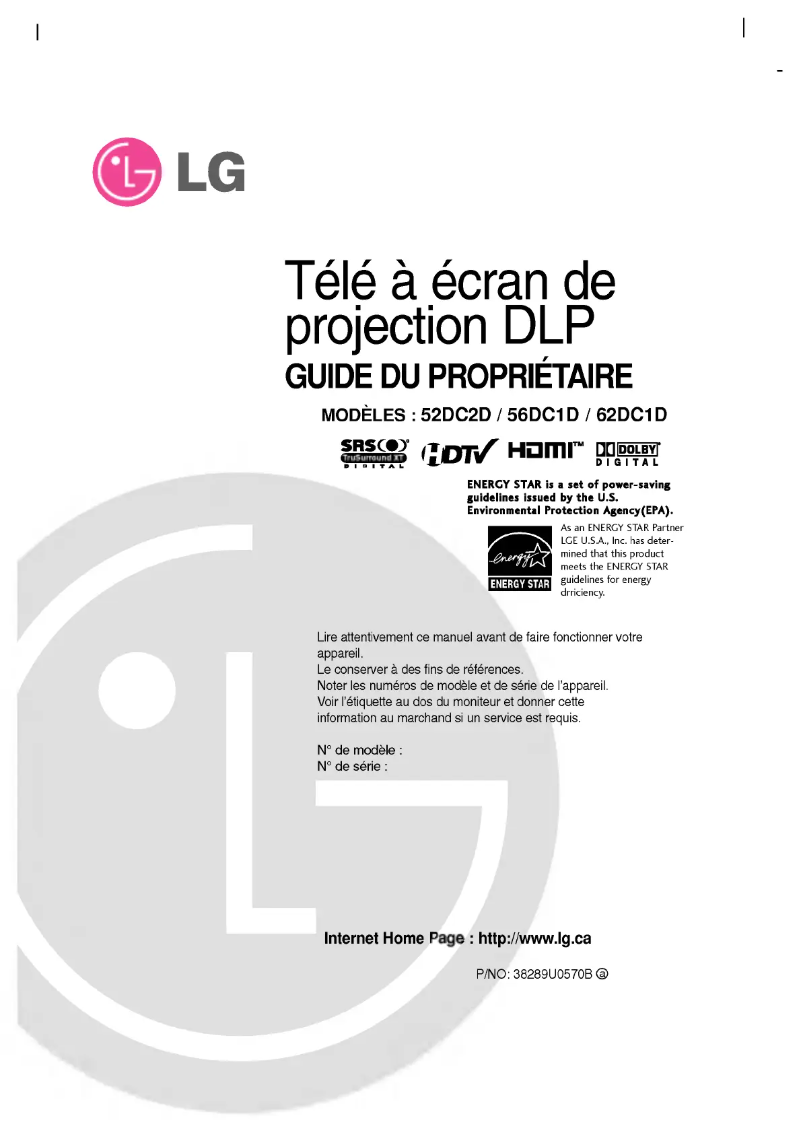 LG

Télé à écran de projection DLP
GUIDE DU PROPRIÉTAIRE

MODÈLES : 52DC2D / 56DC1D / 62DC1D

SRS TruSurround XT DIGITAL HDTV HDMI™ DOLBY DIGITAL

ENERGY STAR is a set of power-saving guidelines issued by the U.S. Environmental Protection Agency(EPA).

energy ENERGY STAR

As an ENERGY STAR Partner LGE U.S.A., Inc. has determined that this product meets the ENERGY STAR guidelines for energy drriciency.

Lire attentivement ce manuel avant de faire fonctionner votre appareil.
Le conserver à des fins de références.
Noter les numéros de modèle et de série de l'appareil.
Voir l'étiquette au dos du moniteur et donner cette information au marchand si un service est requis.

N° de modèle :
N° de série :

Internet Home Page : http://www.lg.ca

P/NO: 38289U0570B ⓐ